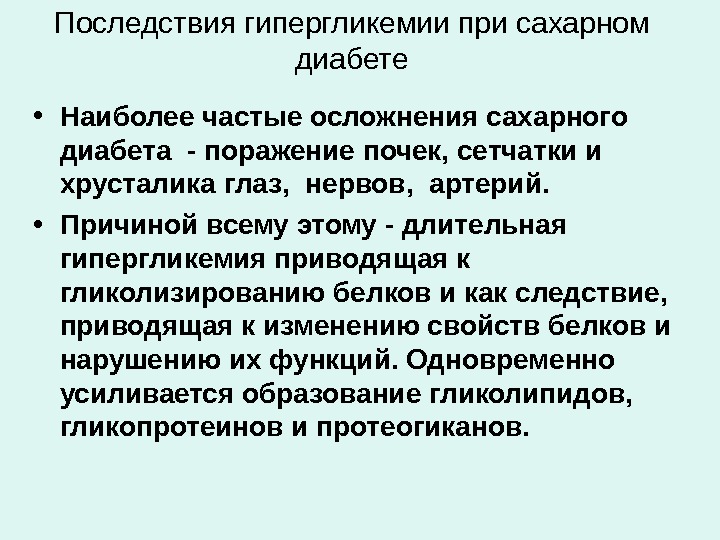 Последствия гипергликемии при сахарном диабете

• Наиболее частые осложнения сахарного диабета - поражение почек, сетчатки и хрусталика глаз, нервов, артерий.

• Причиной всему этому - длительная гипергликемия приводящая к гликолизированию белков и как следствие, приводящая к изменению свойств белков и нарушению их функций. Одновременно усиливается образование гликолипидов, гликопротеинов и протеогиканов.